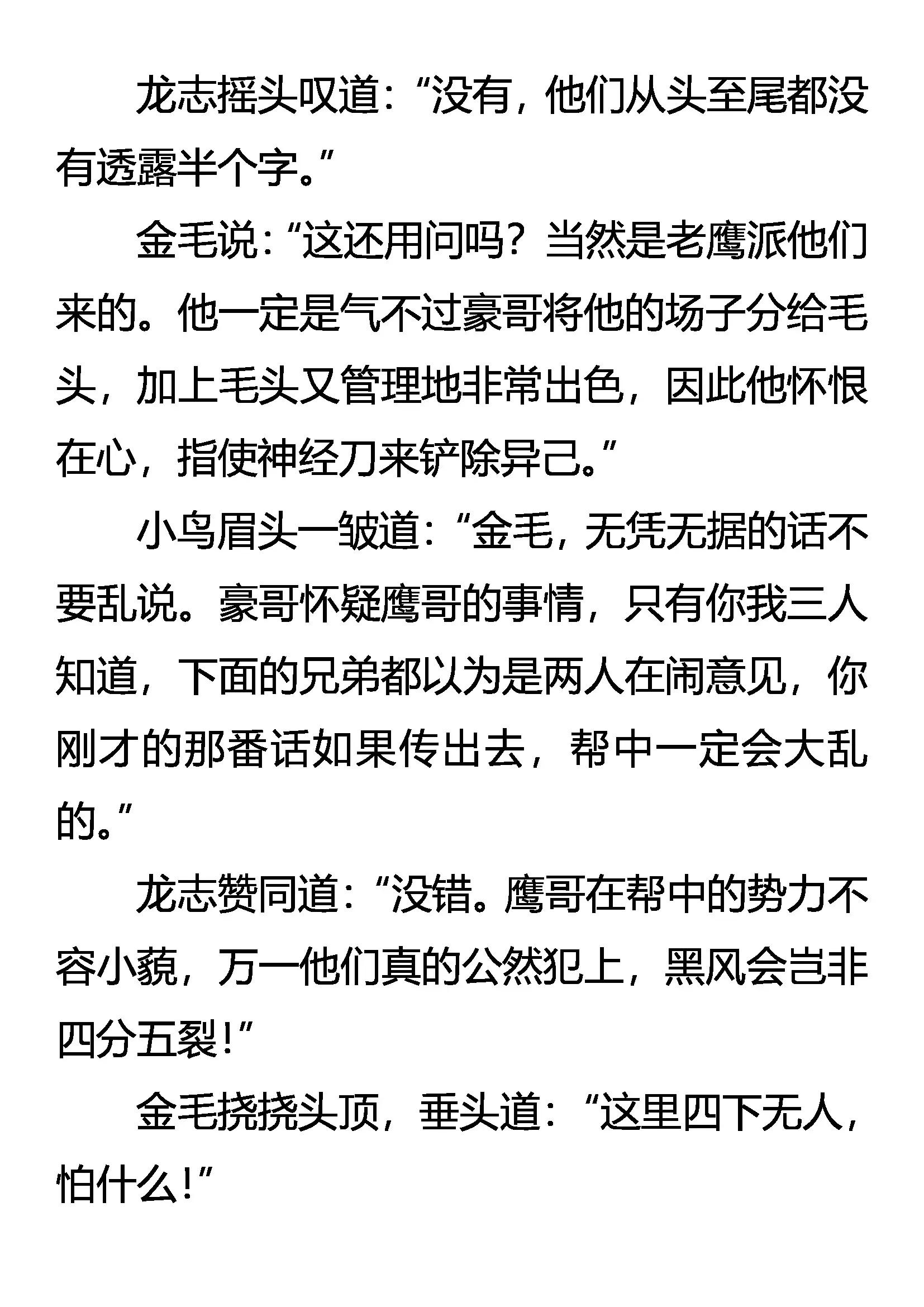 龙志摇头叹道：“没有，他们从头至尾都没有透露半个字。”

金毛说：“这还用问吗？当然是老鹰派他们来的。他一定是气不过豪哥将他的场子分给毛头，加上毛头又管理地非常出色，因此他怀恨在心，指使神经刀来铲除异己。”

小鸟眉头一皱道：“金毛，无凭无据的话不要乱说。豪哥怀疑鹰哥的事情，只有你我三人知道，下面的兄弟都以为是两人在闹意见，你刚才的那番话如果传出去，帮中一定会大乱的。”

龙志赞同道：“没错。鹰哥在帮中的势力不容小藐，万一他们真的公然犯上，黑风会岂非四分五裂！”

金毛挠挠头顶，垂头道：“这里四下无人，怕什么！”